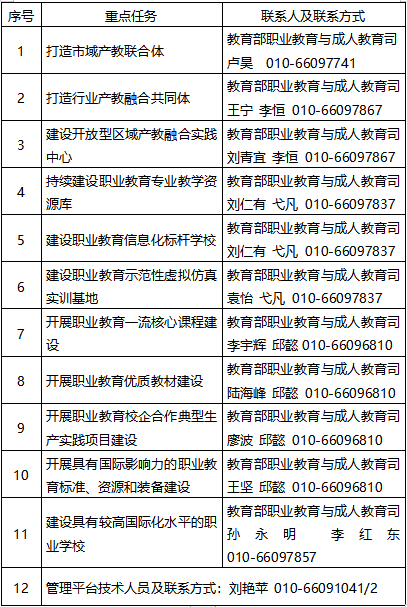 | 序号 | 重点任务 | 联系人及联系方式 |
|---|---|---|
| 1 | 打造市域产教联合体 | 教育部职业教育与成人教育司 卢昊 010-66097741 |
| 2 | 打造行业产教融合共同体 | 教育部职业教育与成人教育司 王宁 李恒 010-66097867 |
| 3 | 建设开放型区域产教融合实践中心 | 教育部职业教育与成人教育司 刘青宜 李恒 010-66097867 |
| 4 | 持续建设职业教育专业教学资源库 | 教育部职业教育与成人教育司 刘仁有 弋凡 010-66097837 |
| 5 | 建设职业教育信息化标杆学校 | 教育部职业教育与成人教育司 刘仁有 弋凡 010-66097837 |
| 6 | 建设职业教育示范性虚拟仿真实训基地 | 教育部职业教育与成人教育司 袁怡 弋凡 010-66097837 |
| 7 | 开展职业教育一流核心课程建设 | 教育部职业教育与成人教育司 李宇辉 邱懿 010-66096810 |
| 8 | 开展职业教育优质教材建设 | 教育部职业教育与成人教育司 陆海峰 邱懿 010-66096810 |
| 9 | 开展职业教育校企合作典型生产实践项目建设 | 教育部职业教育与成人教育司 廖波 邱懿 010-66096810 |
| 10 | 开展具有国际影响力的职业教育标准、资源和装备建设 | 教育部职业教育与成人教育司 王坚 邱懿 010-66096810 |
| 11 | 建设具有较高国际化水平的职业学校 | 教育部职业教育与成人教育司 孙永明 李红东 010-66097857 |
| 12 | 管理平台技术人员及联系方式：刘艳苹 010-66091041/2 | |